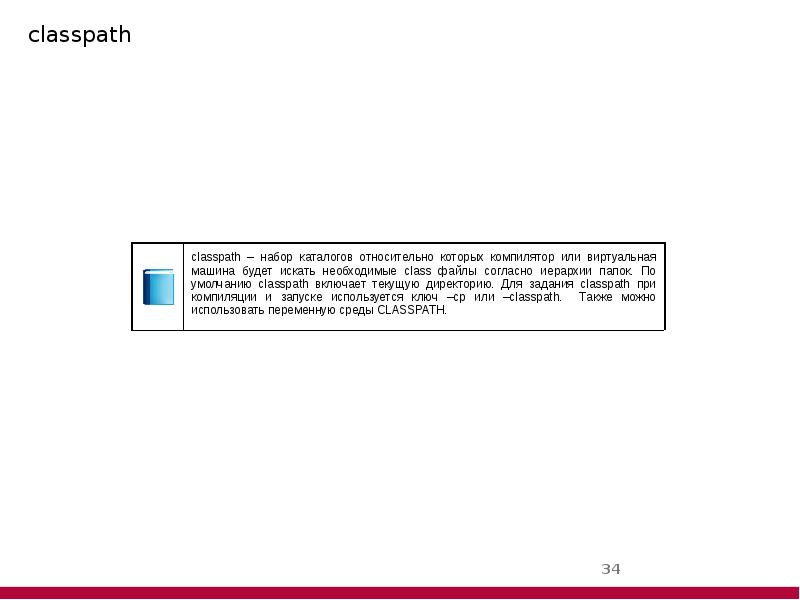 classpath

classpath – набор каталогов относительно которых компилятор или виртуальная машина будет искать необходимые class файлы согласно иерархии папок. По умолчанию classpath включает текущую директорию. Для задания classpath при компиляции и запуске используется ключ –cp или –classpath. Также можно использовать переменную среды CLASSPATH.

34